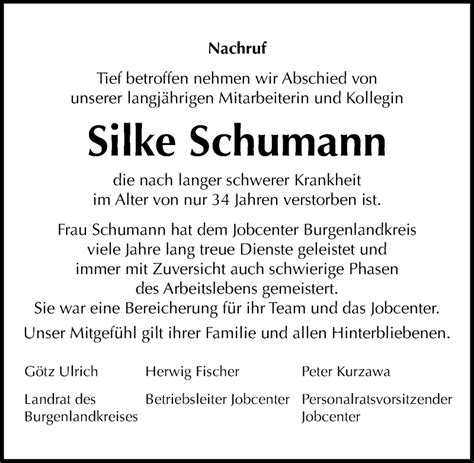 Nachruf

Tief betroffen nehmen wir Abschied von unserer langjährigen Mitarbeiterin und Kollegin

Silke Schumann

die nach langer schwerer Krankheit im Alter von nur 34 Jahren verstorben ist.

Frau Schumann hat dem Jobcenter Burgenlandkreis viele Jahre lang treue Dienste geleistet und immer mit Zuversicht auch schwierige Phasen des Arbeitslebens gemeistert.
Sie war eine Bereicherung für ihr Team und das Jobcenter.

Unser Mitgefühl gilt ihrer Familie und allen Hinterbliebenen.

Götz Ulrich
Landrat des Burgenlandkreises

Herwig Fischer
Betriebsleiter Jobcenter

Peter Kurzawa
Personalratsvorsitzender Jobcenter